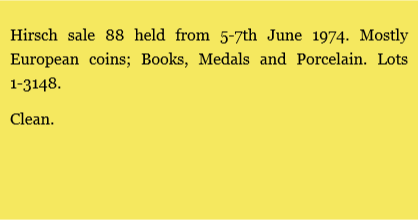 Hirsch sale 88 held from 5-7th June 1974. Mostly European coins; Books, Medals and Porcelain. Lots 1-3148.

Clean.